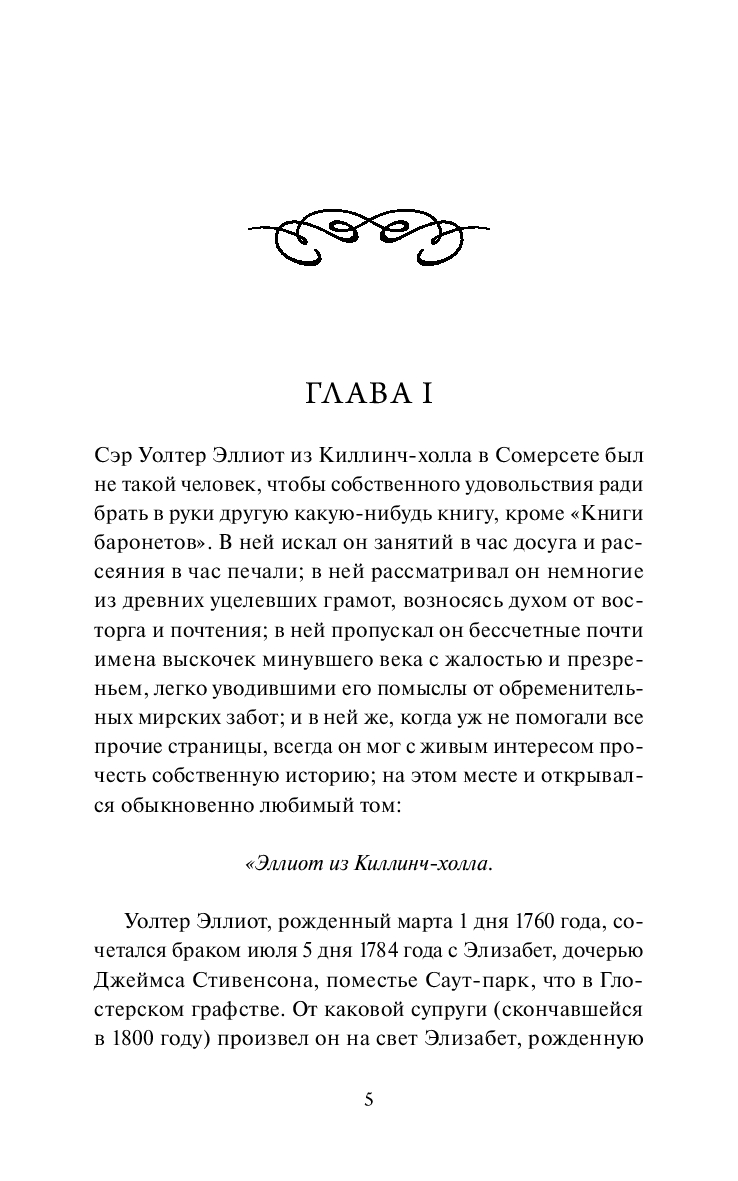 ГЛАВА I

Сэр Уолтер Эллиот из Киллинч-холла в Сомерсете был не такой человек, чтобы собственного удовольствия ради брать в руки другую какую-нибудь книгу, кроме «Книги баронетов». В ней искал он занятий в час досуга и рассеяния в час печали; в ней рассматривал он немногие из древних уцелевших грамот, возносясь духом от восторга и почтения; в ней пропускал он бессчетные почти имена выскочек минувшего века с жалостью и презреньем, легко уводившими его помыслы от обременительных мирских забот; и в ней же, когда уж не помогали все прочие страницы, всегда он мог с живым интересом прочесть собственную историю; на этом месте и открывался обыкновенно любимый том:

«Эллиот из Киллинч-холла.

Уолтер Эллиот, рожденный марта 1 дня 1760 года, сочетался браком июля 5 дня 1784 года с Элизабет, дочерью Джеймса Стивенсона, поместье Саут-парк, что в Глостерском графстве. От каковой супруги (скончавшейся в 1800 году) произвел он на свет Элизабет, рожденную

5